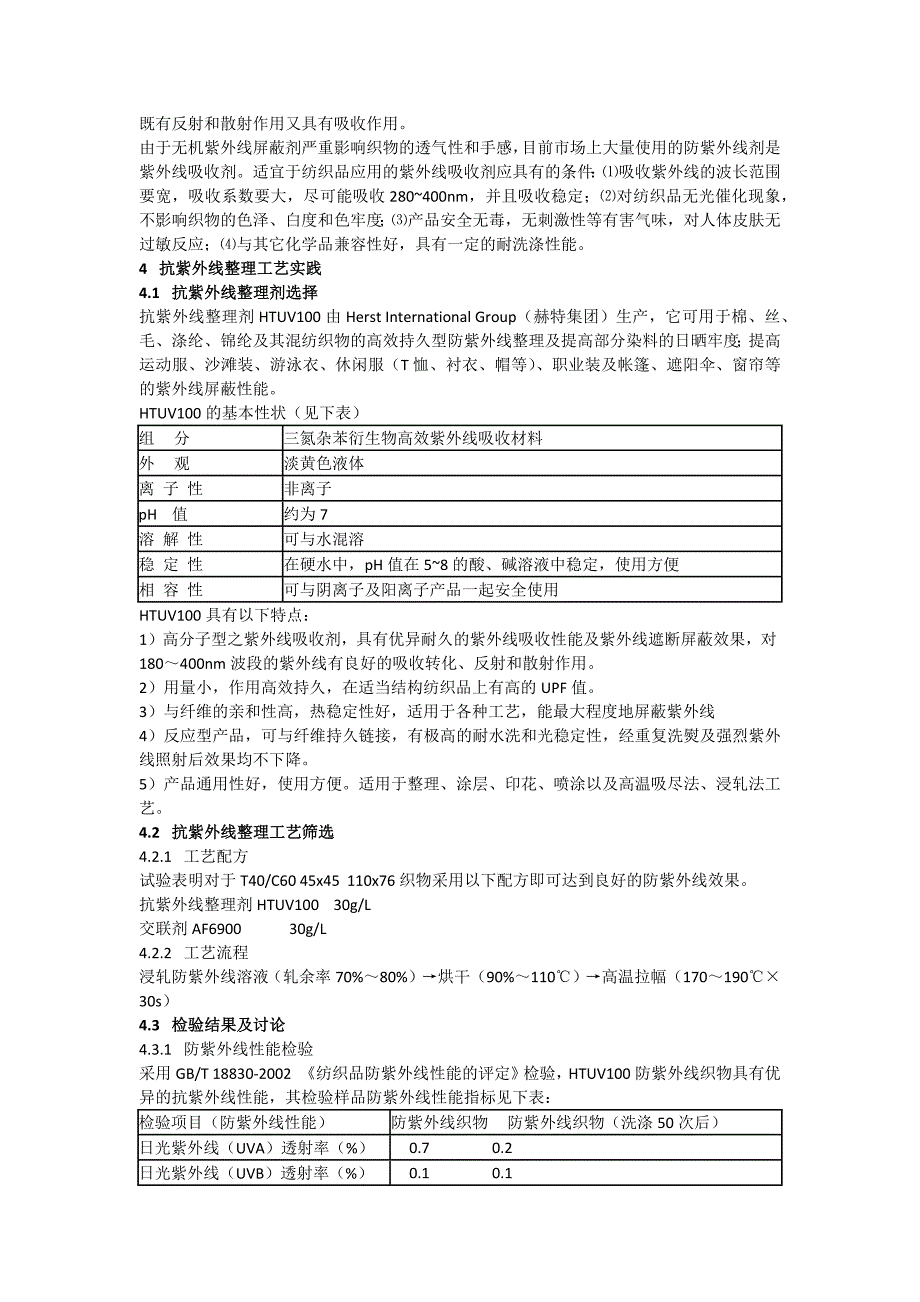 既有反射和散射作用又具有吸收作用。

由于无机紫外线屏蔽剂严重影响织物的透气性和手感，目前市场上大量使用的防紫外线剂是紫外线吸收剂。适宜于纺织品应用的紫外线吸收剂应具有的条件：⑴吸收紫外线的波长范围要宽，吸收系数要大，尽可能吸收 280~400nm，并且吸收稳定；⑵对纺织品无光催化现象，不影响织物的色泽、白度和色牢度；⑶产品安全无毒，无刺激性等有害气味，对人体皮肤无过敏反应；⑷与其它化学品兼容性好，具有一定的耐洗涤性能。

4 抗紫外线整理工艺实践

4.1 抗紫外线整理剂选择

抗紫外线整理剂 HTUV100 由 Herst International Group（赫特集团）生产，它可用于棉、丝、毛、涤纶、锦纶及其混纺织物的高效持久型防紫外线整理及提高部分染料的日晒牢度；提高运动服、沙滩装、游泳衣、休闲服（T 恤、衬衣、帽等）、职业装及帐篷、遮阳伞、窗帘等的紫外线屏蔽性能。

HTUV100 的基本性状（见下表）

| 组 分 | 三氮杂苯衍生物高效紫外线吸收材料 |
|---|---|
| 外 观 | 淡黄色液体 |
| 离 子 性 | 非离子 |
| pH 值 | 约为 7 |
| 溶 解 性 | 可与水混溶 |
| 稳 定 性 | 在硬水中，pH 值在 5~8 的酸、碱溶液中稳定，使用方便 |
| 相 容 性 | 可与阴离子及阳离子产品一起安全使用 |

HTUV100 具有以下特点：

1）高分子型之紫外线吸收剂，具有优异耐久的紫外线吸收性能及紫外线遮断屏蔽效果，对 180～400nm 波段的紫外线有良好的吸收转化、反射和散射作用。

2）用量小，作用高效持久，在适当结构纺织品上有高的 UPF 值。

3）与纤维的亲和性高，热稳定性好，适用于各种工艺，能最大程度地屏蔽紫外线

4）反应型产品，可与纤维持久链接，有极高的耐水洗和光稳定性，经重复洗熨及强烈紫外线照射后效果均不下降。

5）产品通用性好，使用方便。适用于整理、涂层、印花、喷涂以及高温吸尽法、浸轧法工艺。

4.2 抗紫外线整理工艺筛选

4.2.1 工艺配方

试验表明对于 T40/C60 45x45 110x76 织物采用以下配方即可达到良好的防紫外线效果。

抗紫外线整理剂 HTUV100 30g/L

交联剂 AF6900 30g/L

4.2.2 工艺流程

浸轧防紫外线溶液（轧余率 70%～80%）→烘干（90%～110℃）→高温拉幅（170～190℃×30s）

4.3 检验结果及讨论

4.3.1 防紫外线性能检验

采用 GB/T 18830-2002 《纺织品防紫外线性能的评定》检验，HTUV100 防紫外线织物具有优异的抗紫外线性能，其检验样品防紫外线性能指标见下表：

| 检验项目（防紫外线性能） | 防紫外线织物 | 防紫外线织物（洗涤 50 次后） |
|---|---|---|
| 日光紫外线（UVA）透射率（%） | 0.7 | 0.2 |
| 日光紫外线（UVB）透射率（%） | 0.1 | 0.1 |